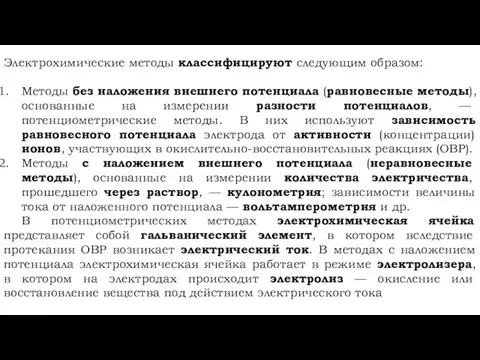 Электрохимические методы классифицируют следующим образом:

1. Методы без наложения внешнего потенциала (равновесные методы), основанные на измерении разности потенциалов, — потенциометрические методы. В них используют зависимость равновесного потенциала электрода от активности (концентрации) ионов, участвующих в окислительно-восстановительных реакциях (ОВР).
2. Методы с наложением внешнего потенциала (неравновесные методы), основанные на измерении количества электричества, прошедшего через раствор, — кулонометрия; зависимости величины тока от наложенного потенциала — вольтамперометрия и др.

В потенциометрических методах электрохимическая ячейка представляет собой гальванический элемент, в котором вследствие протекания ОВР возникает электрический ток. В методах с наложением потенциала электрохимическая ячейка работает в режиме электролизера, в котором на электродах происходит электролиз — окисление или восстановление вещества под действием электрического тока